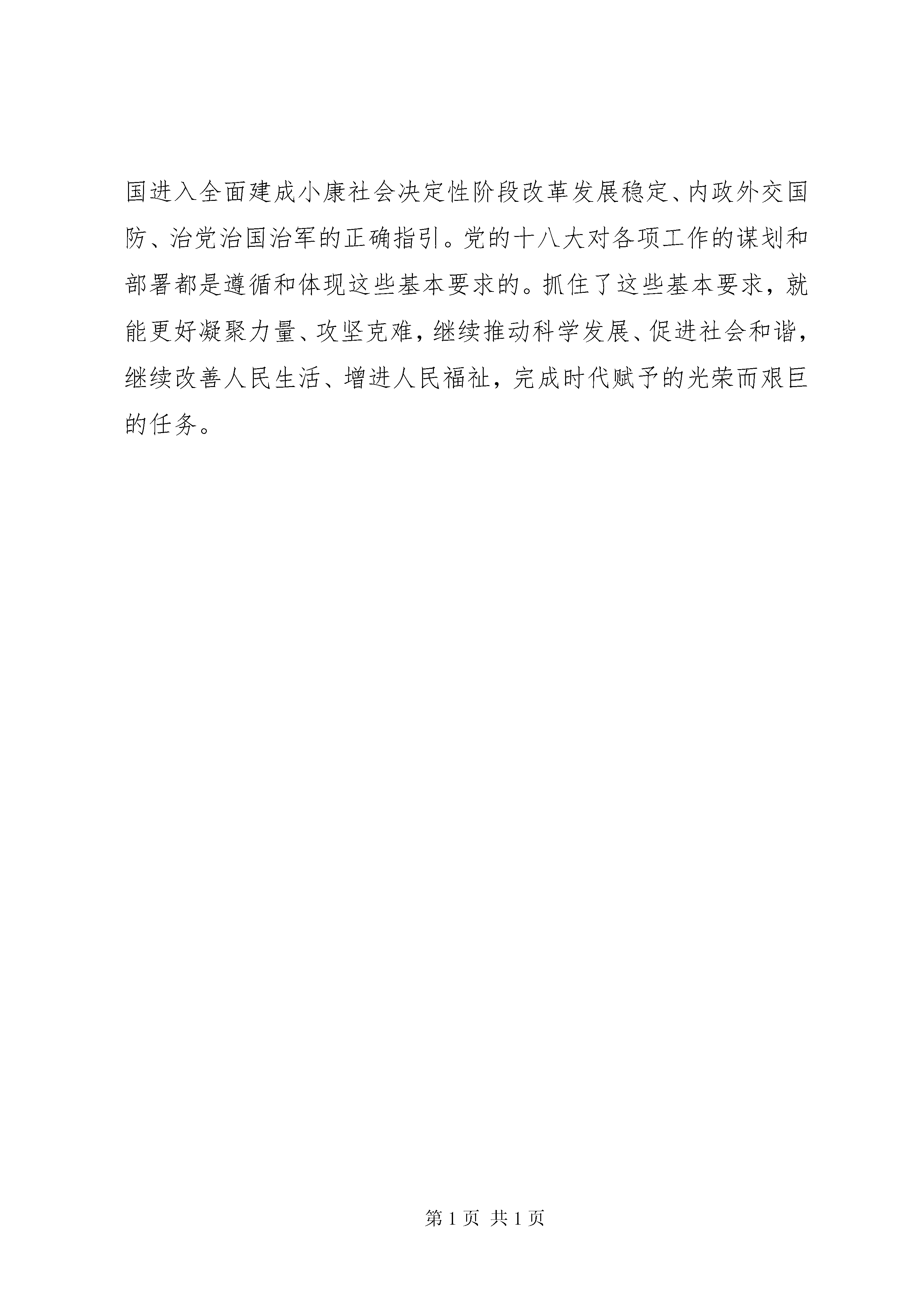 国进入全面建成小康社会决定性阶段改革发展稳定、内政外交国防、治党治国治军的正确指引。党的十八大对各项工作的谋划和部署都是遵循和体现这些基本要求的。抓住了这些基本要求，就能更好凝聚力量、攻坚克难，继续推动科学发展、促进社会和谐，继续改善人民生活、增进人民福祉，完成时代赋予的光荣而艰巨的任务。

第 1 页 共 1 页